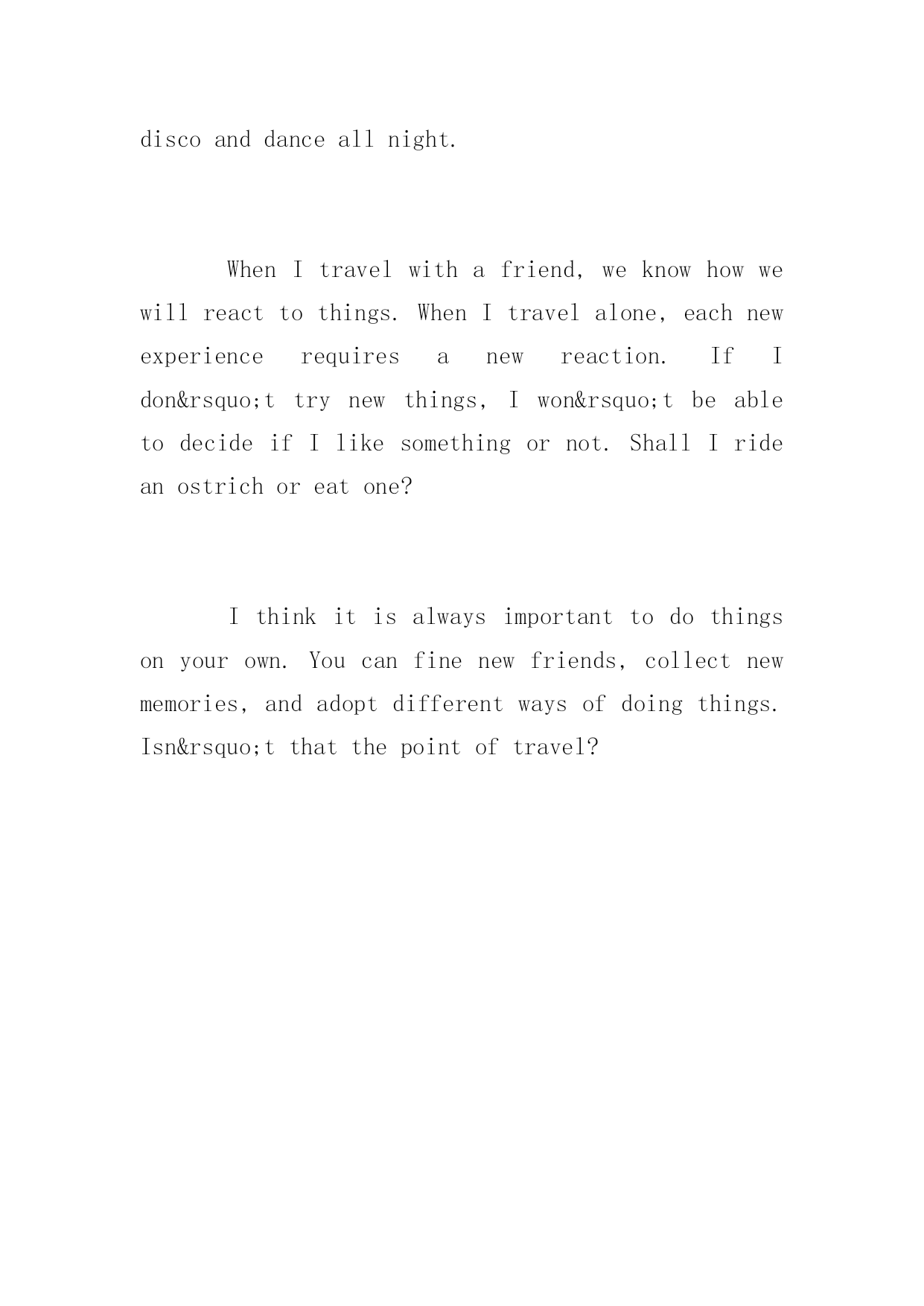 disco and dance all night.

When I travel with a friend, we know how we will react to things. When I travel alone, each new experience requires a new reaction. If I don&rsquo;t try new things, I won&rsquo;t be able to decide if I like something or not. Shall I ride an ostrich or eat one?

I think it is always important to do things on your own. You can fine new friends, collect new memories, and adopt different ways of doing things. Isn&rsquo;t that the point of travel?